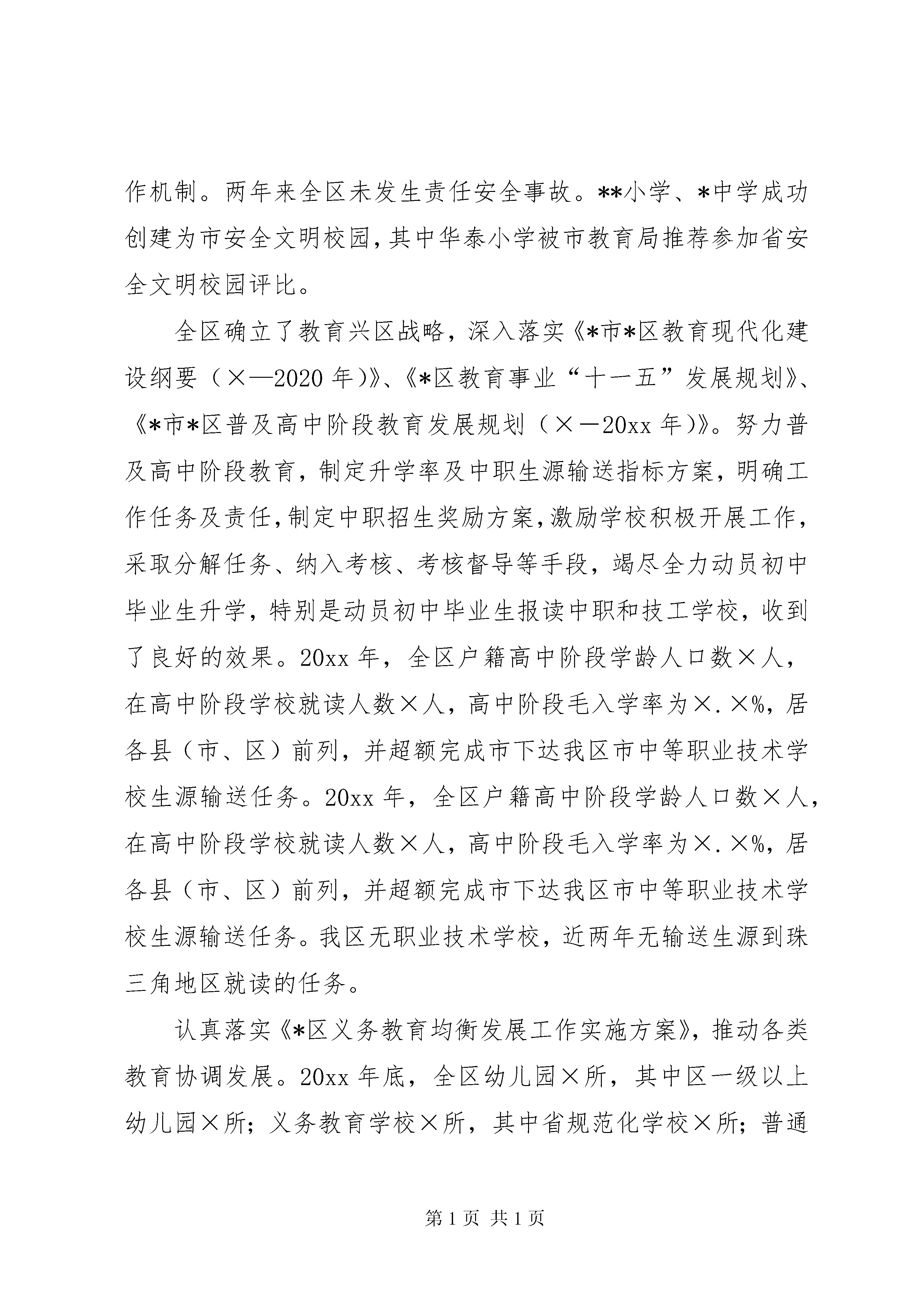 作机制。两年来全区未发生责任安全事故。**小学、*中学成功创建为市安全文明校园，其中华泰小学被市教育局推荐参加省安全文明校园评比。

全区确立了教育兴区战略，深入落实《*市*区教育现代化建设纲要（×—2020年)》、《*区教育事业“十一五”发展规划》、《*市*区普及高中阶段教育发展规划（×－20xx年)》。努力普及高中阶段教育，制定升学率及中职生源输送指标方案，明确工作任务及责任，制定中职招生奖励方案，激励学校积极开展工作，采取分解任务、纳入考核、考核督导等手段，竭尽全力动员初中毕业生升学，特别是动员初中毕业生报读中职和技工学校，收到了良好的效果。20xx年，全区户籍高中阶段学龄人口数×人，在高中阶段学校就读人数×人，高中阶段毛入学率为×.×%，居各县（市、区）前列，并超额完成市下达我区市中等职业技术学校生源输送任务。20xx年，全区户籍高中阶段学龄人口数×人，在高中阶段学校就读人数×人，高中阶段毛入学率为×.×%，居各县（市、区）前列，并超额完成市下达我区市中等职业技术学校生源输送任务。我区无职业技术学校，近两年无输送生源到珠三角地区就读的任务。

认真落实《*区义务教育均衡发展工作实施方案》，推动各类教育协调发展。20xx年底，全区幼儿园×所，其中区一级以上幼儿园×所；义务教育学校×所，其中省规范化学校×所；普通

第1页 共1页